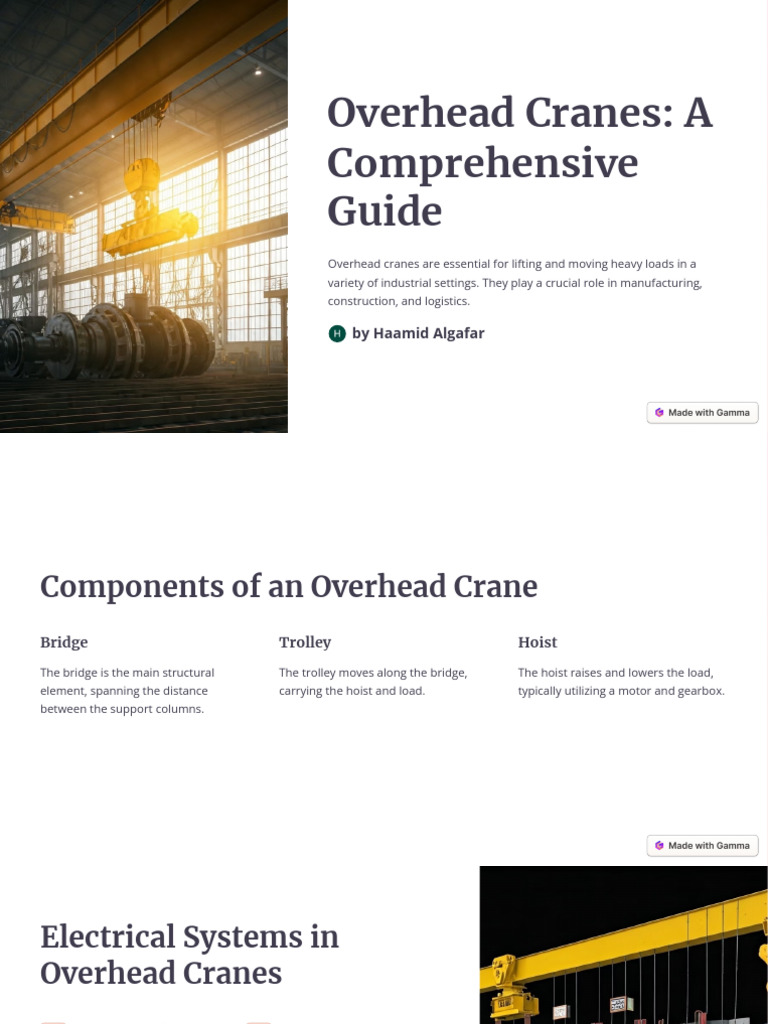 Overhead Cranes: A Comprehensive Guide

Overhead cranes are essential for lifting and moving heavy loads in a variety of industrial settings. They play a crucial role in manufacturing, construction, and logistics.

H by Haamid Algafar

Made with Gamma

Components of an Overhead Crane

Bridge

The bridge is the main structural element, spanning the distance between the support columns.

Trolley

The trolley moves along the bridge, carrying the hoist and load.

Hoist

The hoist raises and lowers the load, typically utilizing a motor and gearbox.

Made with Gamma

Electrical Systems in Overhead Cranes